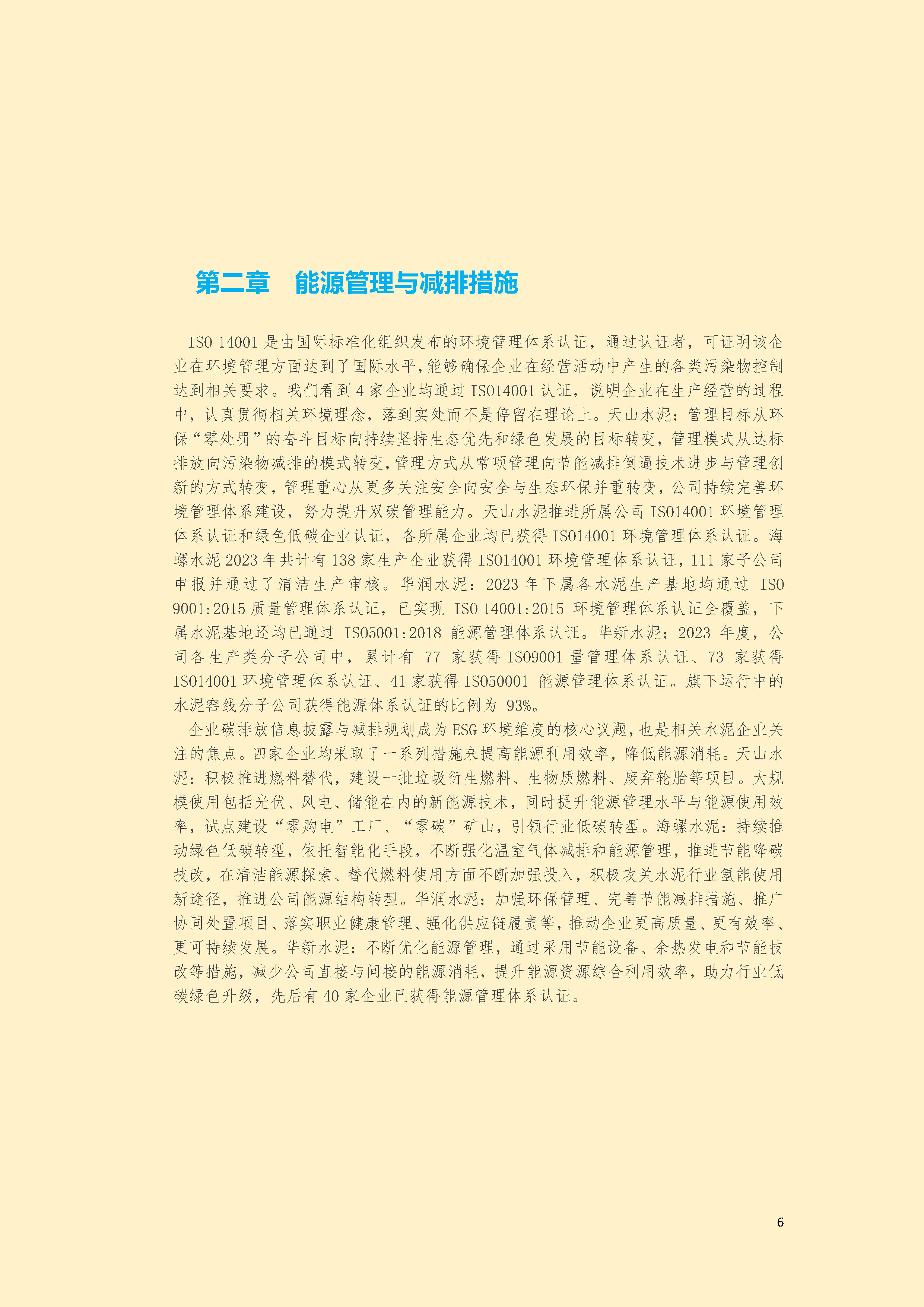 第二章　能源管理与减排措施

ISO 14001 是由国际标准化组织发布的环境管理体系认证，通过认证者，可证明该企业在环境管理方面达到了国际水平，能够确保企业在经营活动中产生的各类污染物控制达到相关要求。我们看到 4 家企业均通过 ISO14001 认证，说明企业在生产经营的过程中，认真贯彻相关环境理念，落到实处而不是停留在理论上。天山水泥：管理目标从环保“零处罚”的奋斗目标向持续坚持生态优先和绿色发展的目标转变，管理模式从达标排放向污染物减排的模式转变，管理方式从常项管理向节能减排倒逼技术进步与管理创新的方式转变，管理重心从更多关注安全向安全与生态环保并重转变，公司持续完善环境管理体系建设，努力提升双碳管理能力。天山水泥推进所属公司 ISO14001 环境管理体系认证和绿色低碳企业认证，各所属企业均已获得 ISO14001 环境管理体系认证。海螺水泥 2023 年共计有 138 家生产企业获得 ISO14001 环境管理体系认证，111 家子公司申报并通过了清洁生产审核。华润水泥：2023 年下属各水泥生产基地均通过 ISO 9001:2015 质量管理体系认证，已实现 ISO 14001:2015 环境管理体系认证全覆盖，下属水泥基地还均已通过 ISO5001:2018 能源管理体系认证。华新水泥：2023 年度，公司各生产类分子公司中，累计有 77 家获得 ISO9001 量管理体系认证、73 家获得 ISO14001 环境管理体系认证、41 家获得 ISO50001 能源管理体系认证。旗下运行中的水泥窑线分子公司获得能源体系认证的比例为 93%。

企业碳排放信息披露与减排规划成为 ESG 环境维度的核心议题，也是相关水泥企业关注的焦点。四家企业均采取了一系列措施来提高能源利用效率，降低能源消耗。天山水泥：积极推进燃料替代，建设一批垃圾衍生燃料、生物质燃料、废弃轮胎等项目。大规模使用包括光伏、风电、储能在内的新能源技术，同时提升能源管理水平与能源使用效率，试点建设“零购电”工厂、“零碳”矿山，引领行业低碳转型。海螺水泥：持续推动绿色低碳转型，依托智能化手段，不断强化温室气体减排和能源管理，推进节能降碳技改，在清洁能源探索、替代燃料使用方面不断加强投入，积极攻关水泥行业氢能使用新途径，推进公司能源结构转型。华润水泥：加强环保管理、完善节能减排措施、推广协同处置项目、落实职业健康管理、强化供应链履责等，推动企业更高质量、更有效率、更可持续发展。华新水泥：不断优化能源管理，通过采用节能设备、余热发电和节能技改等措施，减少公司直接与间接的能源消耗，提升能源资源综合利用效率，助力行业低碳绿色升级，先后有 40 家企业已获得能源管理体系认证。

6